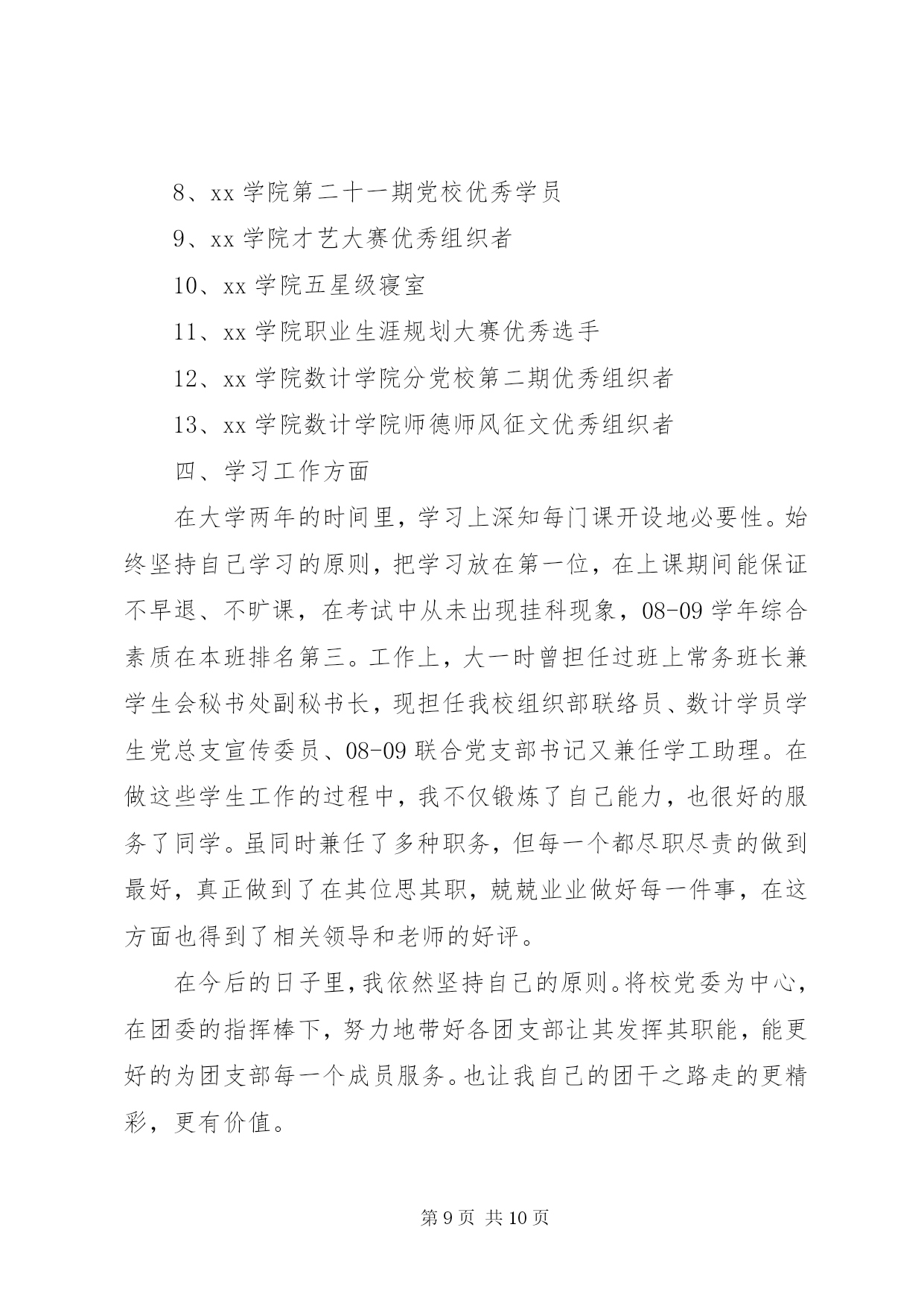 8、xx 学院第二十一期党校优秀学员

9、xx 学院才艺大赛优秀组织者

10、xx 学院五星级寝室

11、xx 学院职业生涯规划大赛优秀选手

12、xx 学院数计学院分党校第二期优秀组织者

13、xx 学院数计学院师德师风征文优秀组织者

四、学习工作方面

在大学两年的时间里，学习上深知每门课开设地必要性。始终坚持自己学习的原则，把学习放在第一位，在上课期间能保证不早退、不旷课，在考试中从未出现挂科现象，08-09 学年综合素质在本班排名第三。工作上，大一时曾担任过班上常务班长兼学生会秘书处副秘书长，现担任我校组织部联络员、数计学员学生党总支宣传委员、08-09 联合党支部书记又兼任学工助理。在做这些学生工作的过程中，我不仅锻炼了自己能力，也很好的服务了同学。虽同时兼任了多种职务，但每一个都尽职尽责的做到最好，真正做到了在其位思其职，兢兢业业做好每一件事，在这方面也得到了相关领导和老师的好评。

在今后的日子里，我依然坚持自己的原则。将校党委为中心，在团委的指挥棒下，努力地带好各团支部让其发挥其职能，能更好的为团支部每一个成员服务。也让我自己的团干之路走的更精彩，更有价值。

第 9 页 共 10 页